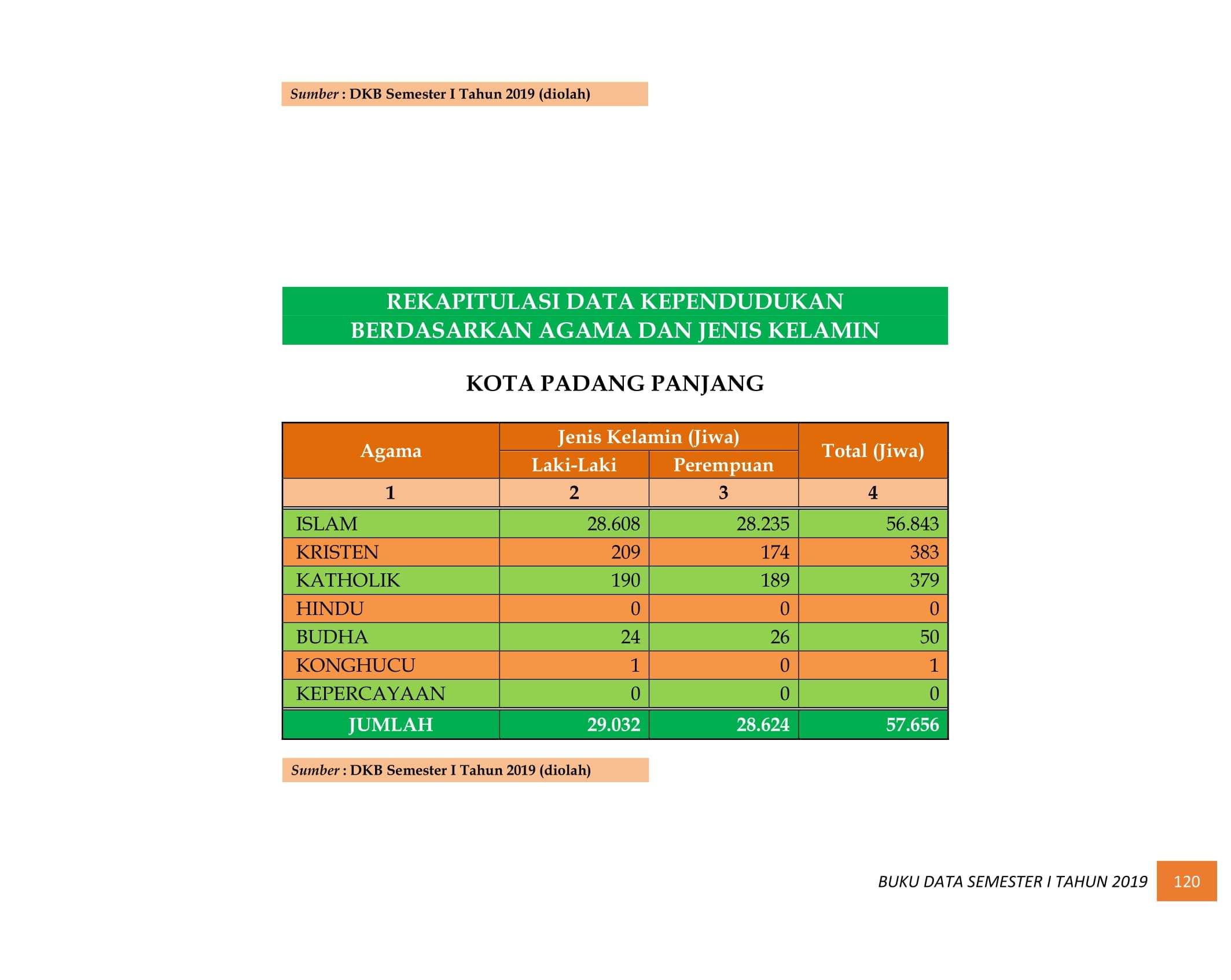 Sumber : DKB Semester I Tahun 2019 (diolah)

REKAPITULASI DATA KEPENDUDUKAN
BERDASARKAN AGAMA DAN JENIS KELAMIN

KOTA PADANG PANJANG

| Agama | Jenis Kelamin (Jiwa) | | Total (Jiwa) |
|---|---|---|---|
| | Laki-Laki | Perempuan | |
| 1 | 2 | 3 | 4 |
| ISLAM | 28.608 | 28.235 | 56.843 |
| KRISTEN | 209 | 174 | 383 |
| KATHOLIK | 190 | 189 | 379 |
| HINDU | 0 | 0 | 0 |
| BUDHA | 24 | 26 | 50 |
| KONGHUCU | 1 | 0 | 1 |
| KEPERCAYAAN | 0 | 0 | 0 |
| JUMLAH | 29.032 | 28.624 | 57.656 |

Sumber : DKB Semester I Tahun 2019 (diolah)

BUKU DATA SEMESTER I TAHUN 2019 120